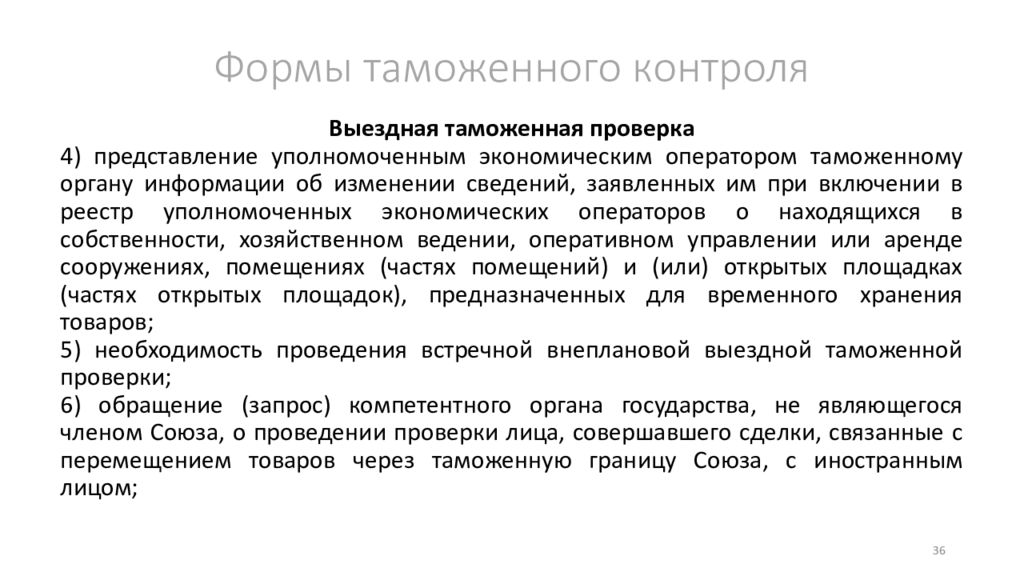 Формы таможенного контроля

Выездная таможенная проверка

4) представление уполномоченным экономическим оператором таможенному органу информации об изменении сведений, заявленных им при включении в реестр уполномоченных экономических операторов о находящихся в собственности, хозяйственном ведении, оперативном управлении или аренде сооружениях, помещениях (частях помещений) и (или) открытых площадках (частях открытых площадок), предназначенных для временного хранения товаров;

5) необходимость проведения встречной внеплановой выездной таможенной проверки;

6) обращение (запрос) компетентного органа государства, не являющегося членом Союза, о проведении проверки лица, совершавшего сделки, связанные с перемещением товаров через таможенную границу Союза, с иностранным лицом;

36